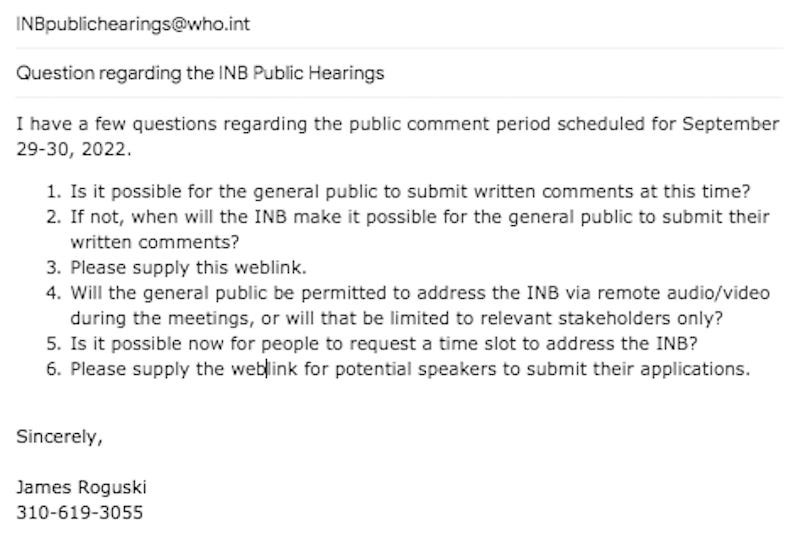 INBpublichearings@who.int

Question regarding the INB Public Hearings

I have a few questions regarding the public comment period scheduled for September 29-30, 2022.

1. Is it possible for the general public to submit written comments at this time?
2. If not, when will the INB make it possible for the general public to submit their written comments?
3. Please supply this weblink.
4. Will the general public be permitted to address the INB via remote audio/video during the meetings, or will that be limited to relevant stakeholders only?
5. Is it possible now for people to request a time slot to address the INB?
6. Please supply the weblink for potential speakers to submit their applications.

Sincerely,

James Roguski
310-619-3055